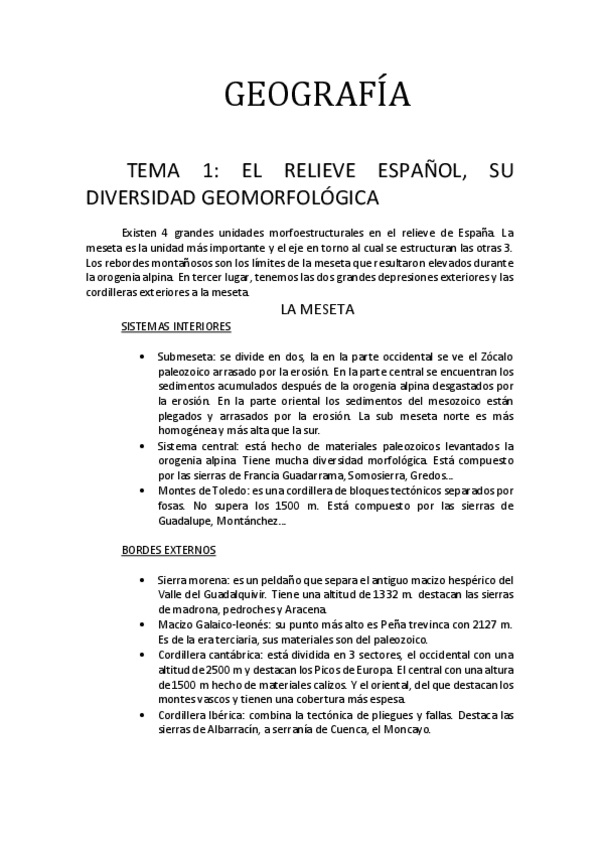 GEOGRAFÍA

TEMA 1: EL RELIEVE ESPAÑOL, SU DIVERSIDAD GEOMORFOLÓGICA

Existen 4 grandes unidades morfoestructurales en el relieve de España. La meseta es la unidad más importante y el eje en torno al cual se estructuran las otras 3. Los rebordes montañosos son los límites de la meseta que resultaron elevados durante la orogenia alpina. En tercer lugar, tenemos las dos grandes depresiones exteriores y las cordilleras exteriores a la meseta.

LA MESETA

SISTEMAS INTERIORES

• Submeseta: se divide en dos, la en la parte occidental se ve el Zócalo paleozoico arrasado por la erosión. En la parte central se encuentran los sedimentos acumulados después de la orogenia alpina desgastados por la erosión. En la parte oriental los sedimentos del mesozoico están plegados y arrasados por la erosión. La sub meseta norte es más homogénea y más alta que la sur.
• Sistema central: está hecho de materiales paleozoicos levantados la orogenia alpina. Tiene mucha diversidad morfológica. Está compuesto por las sierras de Francia Guadarrama, Somosierra, Gredos...
• Montes de Toledo: es una cordillera de bloques tectónicos separados por fosas. No supera los 1500 m. Está compuesto por las sierras de Guadalupe, Montánchez...

BORDES EXTERNOS

• Sierra morena: es un peldaño que separa el antiguo macizo hespérico del Valle del Guadalquivir. Tiene una altitud de 1332 m. destacan las sierras de madrona, pedroches y Aracena.
• Macizo Galaico-leonés: su punto más alto es Peña trevinca con 2127 m. Es de la era terciaria, sus materiales son del paleozoico.
• Cordillera cantábrica: está dividida en 3 sectores, el occidental con una altitud de 2500 m y destacan los Picos de Europa. El central con una altura de 1500 m hecho de materiales calizos. Y el oriental, del que destacan los montes vascos y tienen una cobertura más espesa.
• Cordillera Ibérica: combina la tectónica de pliegues y fallas. Destaca las sierras de Albarracín, a serranía de Cuenca, el Moncayo.